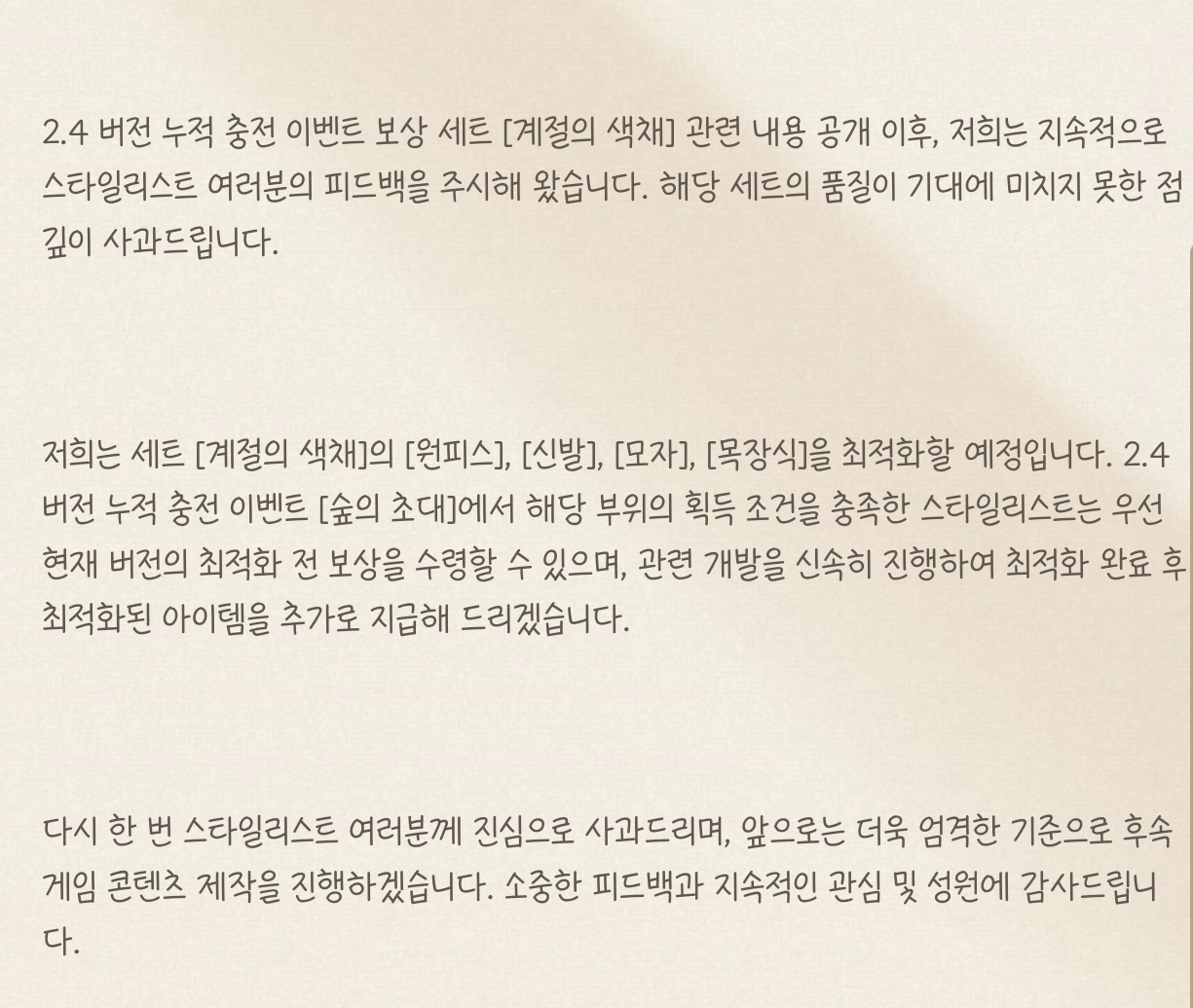 2.4 버전 누적 충전 이벤트 보상 세트 [계절의 색채] 관련 내용 공개 이후, 저희는 지속적으로 스타일리스트 여러분의 피드백을 주시해 왔습니다. 해당 세트의 품질이 기대에 미치지 못한 점 깊이 사과드립니다.

저희는 세트 [계절의 색채]의 [원피스], [신발], [모자], [목장식]을 최적화할 예정입니다. 2.4 버전 누적 충전 이벤트 [숲의 초대]에서 해당 부위의 획득 조건을 충족한 스타일리스트는 우선 현재 버전의 최적화 전 보상을 수령할 수 있으며, 관련 개발을 신속히 진행하여 최적화 완료 후 최적화된 아이템을 추가로 지급해 드리겠습니다.

다시 한 번 스타일리스트 여러분께 진심으로 사과드리며, 앞으로는 더욱 엄격한 기준으로 후속 게임 콘텐츠 제작을 진행하겠습니다. 소중한 피드백과 지속적인 관심 및 성원에 감사드립니다.